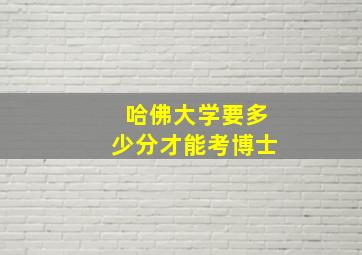 哈佛大学要多少分才能考博士